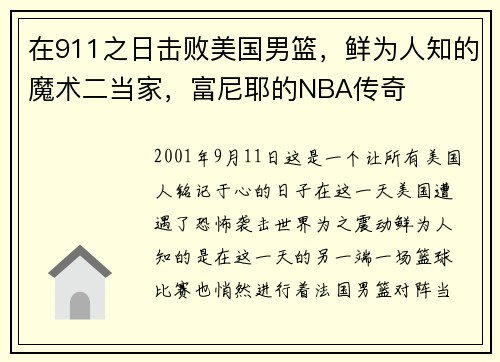 在911之日击败美国男篮，鲜为人知的魔术二当家，富尼耶的NBA传奇

2001年9月11日这是一个让所有美国人铭记于心的日子在这一天美国遭遇了恐怖袭击世界为之震动鲜为人知的是在这一天的另一端一场篮球比赛也悄然进行着法国男篮对阵当